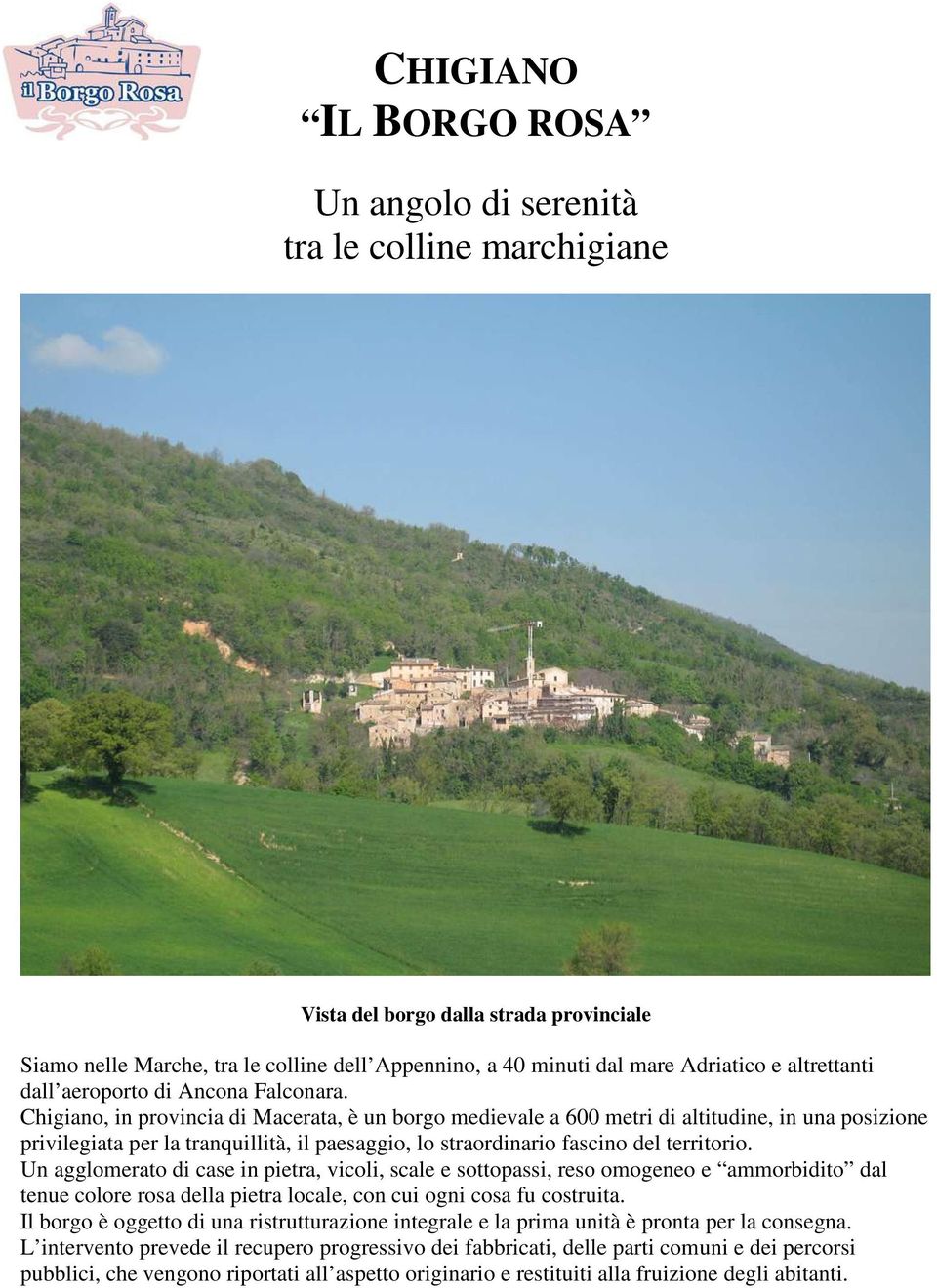 il Borgo Rosa

CHIGIANO
“IL BORGO ROSA”

Un angolo di serenità
tra le colline marchigiane

Vista del borgo dalla strada provinciale

Siamo nelle Marche, tra le colline dell’Appennino, a 40 minuti dal mare Adriatico e altrettanti dall’aeroporto di Ancona Falconara.
Chigiano, in provincia di Macerata, è un borgo medievale a 600 metri di altitudine, in una posizione privilegiata per la tranquillità, il paesaggio, lo straordinario fascino del territorio.
Un agglomerato di case in pietra, vicoli, scale e sottopassi, reso omogeneo e “ammorbidito” dal tenue colore rosa della pietra locale, con cui ogni cosa fu costruita.
Il borgo è oggetto di una ristrutturazione integrale e la prima unità è pronta per la consegna.
L’intervento prevede il recupero progressivo dei fabbricati, delle parti comuni e dei percorsi pubblici, che vengono riportati all’aspetto originario e restituiti alla fruizione degli abitanti.